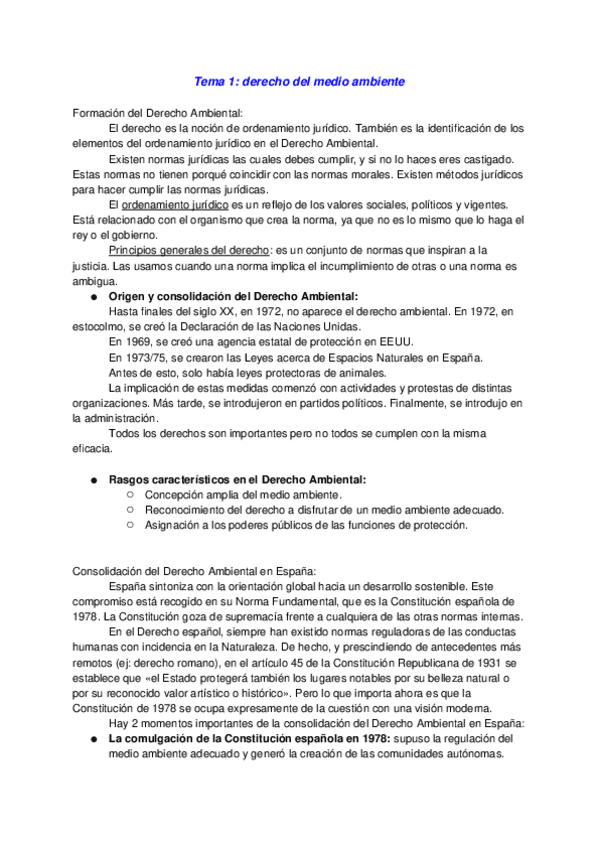 Tema 1: derecho del medio ambiente

Formación del Derecho Ambiental:

El derecho es la noción de ordenamiento jurídico. También es la identificación de los elementos del ordenamiento jurídico en el Derecho Ambiental.

Existen normas jurídicas las cuales debes cumplir, y si no lo haces eres castigado. Estas normas no tienen porqué coincidir con las normas morales. Existen métodos jurídicos para hacer cumplir las normas jurídicas.

El ordenamiento jurídico es un reflejo de los valores sociales, políticos y vigentes. Está relacionado con el organismo que crea la norma, ya que no es lo mismo que lo haga el rey o el gobierno.

Principios generales del derecho: es un conjunto de normas que inspiran a la justicia. Las usamos cuando una norma implica el incumplimiento de otras o una norma es ambigua.

● Origen y consolidación del Derecho Ambiental:

Hasta finales del siglo XX, en 1972, no aparece el derecho ambiental. En 1972, en estocolmo, se creó la Declaración de las Naciones Unidas.

En 1969, se creó una agencia estatal de protección en EEUU.

En 1973/75, se crearon las Leyes acerca de Espacios Naturales en España.

Antes de esto, solo había leyes protectoras de animales.

La implicación de estas medidas comenzó con actividades y protestas de distintas organizaciones. Más tarde, se introdujeron en partidos políticos. Finalmente, se introdujo en la administración.

Todos los derechos son importantes pero no todos se cumplen con la misma eficacia.

● Rasgos característicos en el Derecho Ambiental:
○ Concepción amplia del medio ambiente.
○ Reconocimiento del derecho a disfrutar de un medio ambiente adecuado.
○ Asignación a los poderes públicos de las funciones de protección.

Consolidación del Derecho Ambiental en España:

España sintoniza con la orientación global hacia un desarrollo sostenible. Este compromiso está recogido en su Norma Fundamental, que es la Constitución española de 1978. La Constitución goza de supremacía frente a cualquiera de las otras normas internas.

En el Derecho español, siempre han existido normas reguladoras de las conductas humanas con incidencia en la Naturaleza. De hecho, y prescindiendo de antecedentes más remotos (ej: derecho romano), en el artículo 45 de la Constitución Republicana de 1931 se establece que «el Estado protegerá también los lugares notables por su belleza natural o por su reconocido valor artístico o histórico». Pero lo que importa ahora es que la Constitución de 1978 se ocupa expresamente de la cuestión con una visión moderna.

Hay 2 momentos importantes de la consolidación del Derecho Ambiental en España:

● La comulgación de la Constitución española en 1978: supuso la regulación del medio ambiente adecuado y generó la creación de las comunidades autónomas.